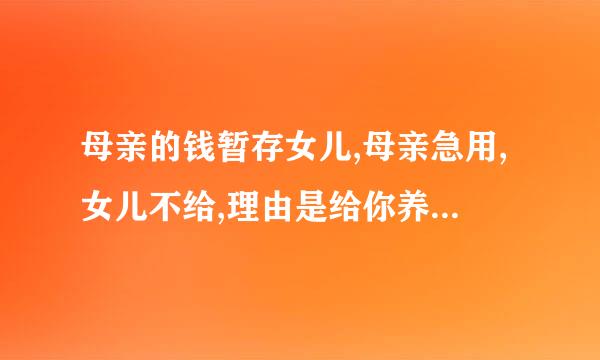 母亲的钱暂存女儿,母亲急用,女儿不给,理由是给你养...